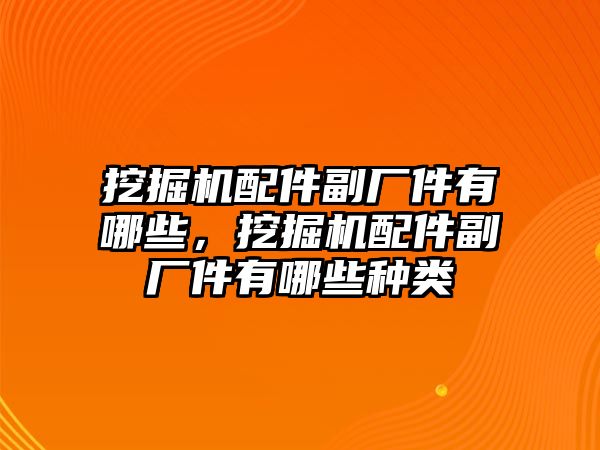 挖掘机配件副厂件有哪些，挖掘机配件副厂件有哪些种类